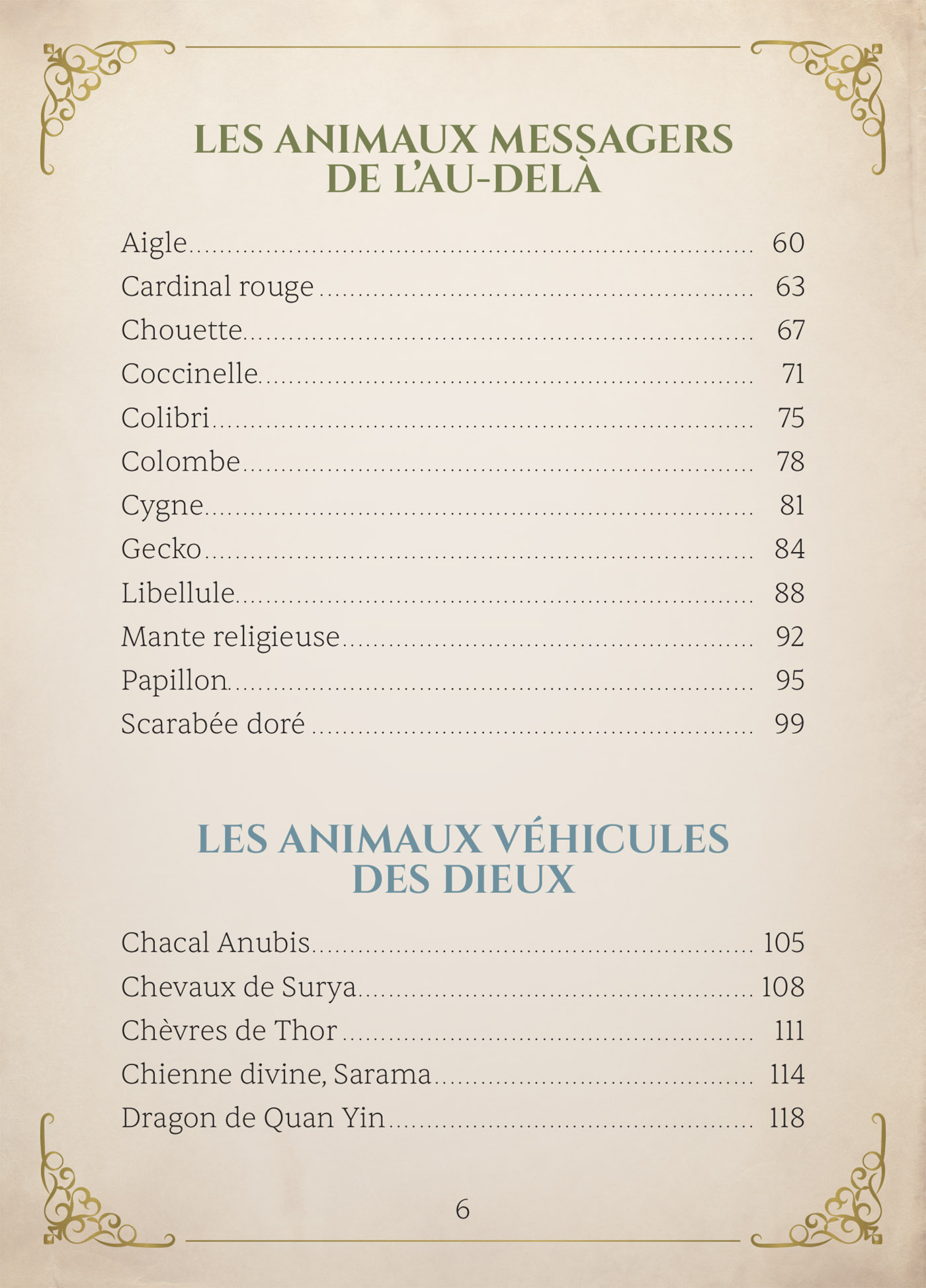 LES ANIMAUX MESSAGERS
DE L'AU-DELÀ

Aigle 60
Cardinal rouge 63
Chouette 67
Coccinelle 71
Colibri 75
Colombe 78
Cygne 81
Gecko 84
Libellule 88
Mante religieuse 92
Papillon 95
Scarabée doré 99

LES ANIMAUX VÉHICULES
DES DIEUX

Chacal Anubis 105
Chevaux de Surya 108
Chèvres de Thor 111
Chienne divine, Sarama 114
Dragon de Quan Yin 118

6